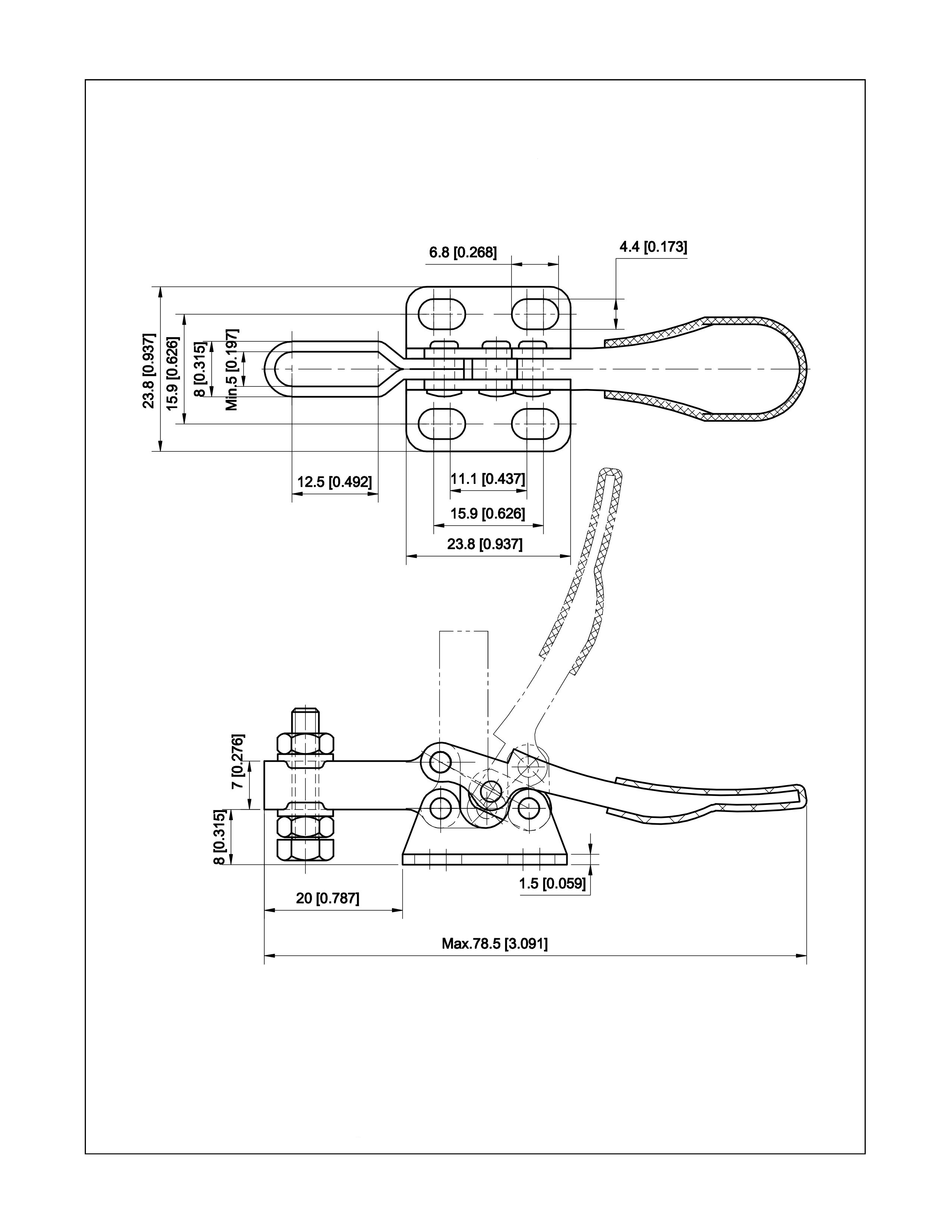 6.8 [0.268]
4.4 [0.173]
23.8 [0.937]
15.9 [0.626]
8 [0.315]
Min.5 [0.197]
12.5 [0.492]
11.1 [0.437]
15.9 [0.626]
23.8 [0.937]
7 [0.276]
8 [0.315]
1.5 [0.059]
20 [0.787]
Max.78.5 [3.091]